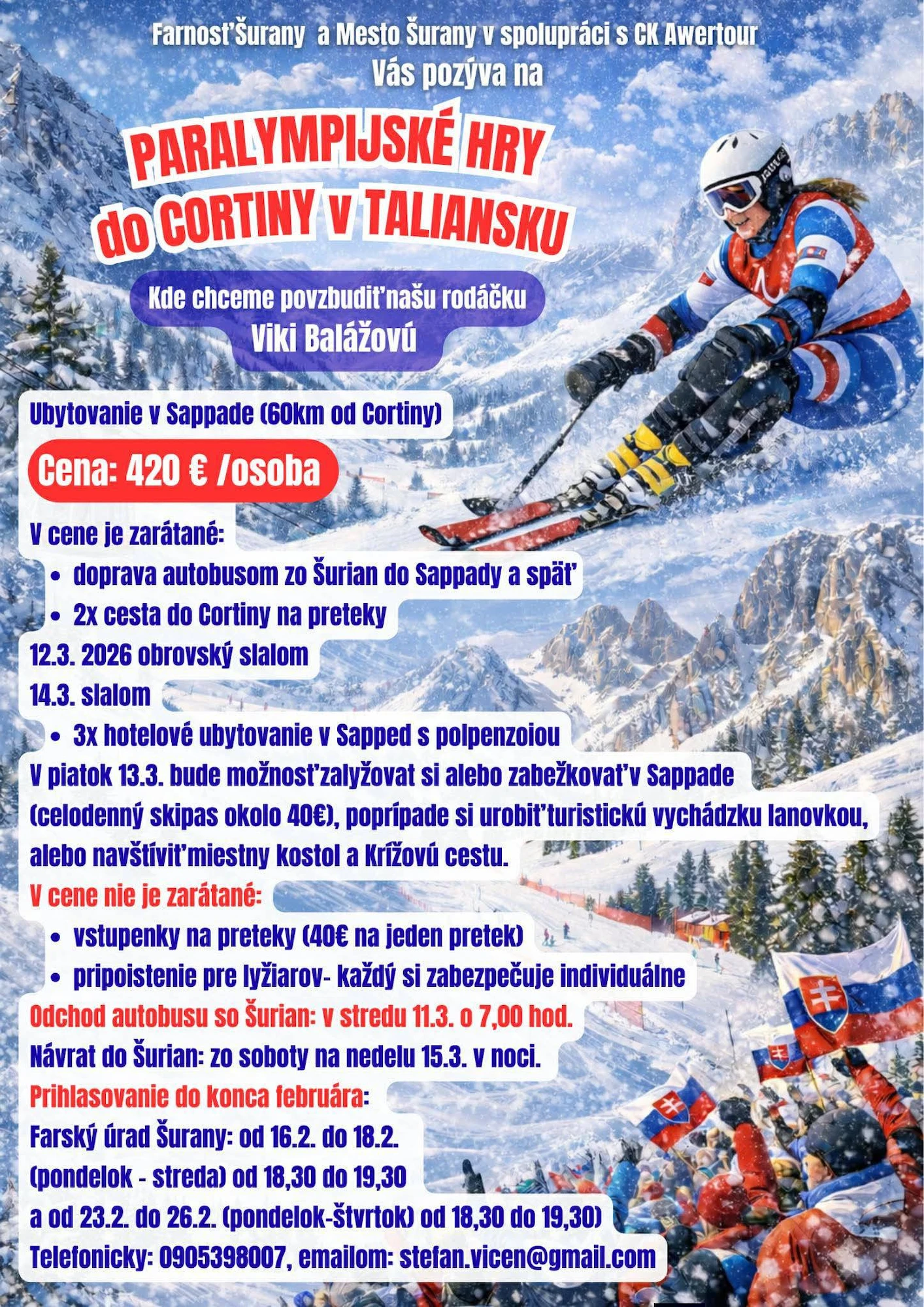 Farnosť Šurany a Mesto Šurany v spolupráci s CK Awertour
Vás pozýva na

PARALYMPIJSKÉ HRY
do CORTINY v TALIANSKU

Kde chceme povzbudiť našu rodáčku
Viki Balážovú

Ubytovanie v Sappade (60km od Cortiny)

Cena: 420 € /osoba

V cene je zarátané:
• doprava autobusom zo Šurian do Sappady a späť
• 2x cesta do Cortiny na preteky
12.3. 2026 obrovský slalom
14.3. slalom
• 3x hotelové ubytovanie v Sapped s polpenzoiou

V piatok 13.3. bude možnosť zalyžovat si alebo zabežkovať v Sappade (celodenný skipas okolo 40€), poprípade si urobiť turistickú vychádzku lanovkou, alebo navštíviť miestny kostol a Krížovú cestu.

V cene nie je zarátané:
• vstupenky na preteky (40€ na jeden pretek)
• pripoistenie pre lyžiarov- každý si zabezpečuje individuálne

Odchod autobusu so Šurian: v stredu 11.3. o 7,00 hod.
Návrat do Šurian: zo soboty na nedelu 15.3. v noci.
Prihlasovanie do konca februára:
Farský úrad Šurany: od 16.2. do 18.2.
(pondelok - streda) od 18,30 do 19,30
a od 23.2. do 26.2. (pondelok-štvrtok) od 18,30 do 19,30)
Telefonicky: 0905398007, emailom: stefan.vicen@gmail.com